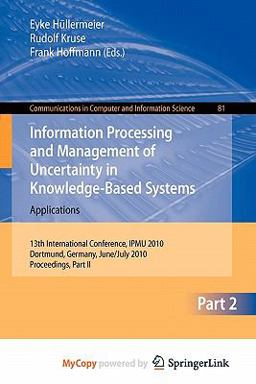 Eyke Hüllermeier
Rudolf Kruse
Frank Hoffmann (Eds.)

Communications in Computer and Information Science 81

Information Processing and Management of Uncertainty in Knowledge-Based Systems
Applications

13th International Conference, IPMU 2010
Dortmund, Germany, June/July 2010
Proceedings, Part II

Part 2

MyCopy powered by SpringerLink